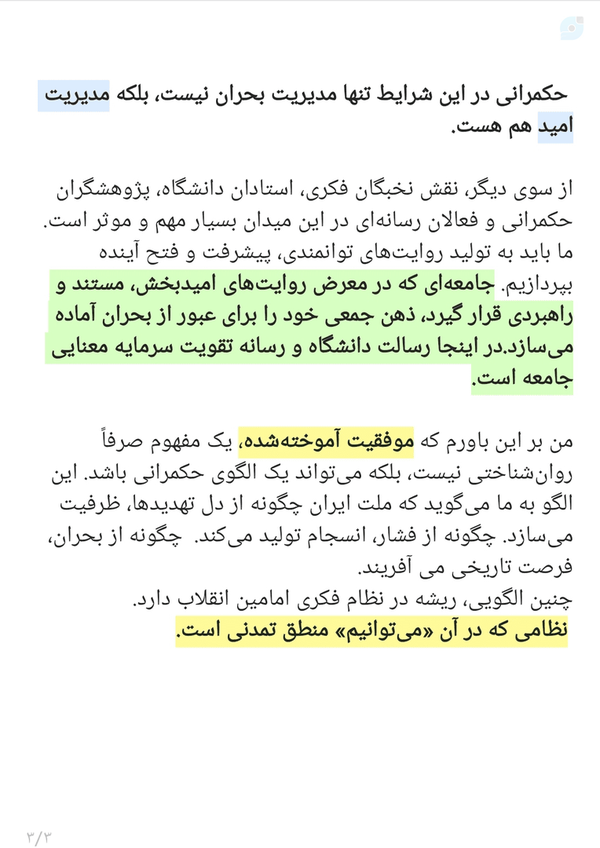 حکمرانی در این شرایط تنها مدیریت بحران نیست، بلکه مدیریت امید هم هست.

از سوی دیگر، نقش نخبگان فکری، استادان دانشگاه، پژوهشگران حکمرانی و فعالان رسانه‌ای در این میدان بسیار مهم و موثر است. ما باید به تولید روایت‌های توانمندی، پیشرفت و فتح آینده بپردازیم. جامعه‌ای که در معرض روایت‌های امیدبخش، مستند و راهبردی قرار گیرد، ذهن جمعی خود را برای عبور از بحران آماده می‌سازد.در اینجا رسالت دانشگاه و رسانه تقویت سرمایه معنایی جامعه است.

من بر این باورم که موفقیت آموخته‌شده، یک مفهوم صرفاً روان‌شناختی نیست، بلکه می‌تواند یک الگوی حکمرانی باشد. این الگو به ما می‌گوید که ملت ایران چگونه از دل تهدیدها، ظرفیت می‌سازد. چگونه از فشار، انسجام تولید می‌کند. چگونه از بحران، فرصت تاریخی می آفریند.
چنین الگویی، ریشه در نظام فکری امامین انقلاب دارد.
نظامی که در آن «می‌توانیم» منطق تمدنی است.

۳/۳